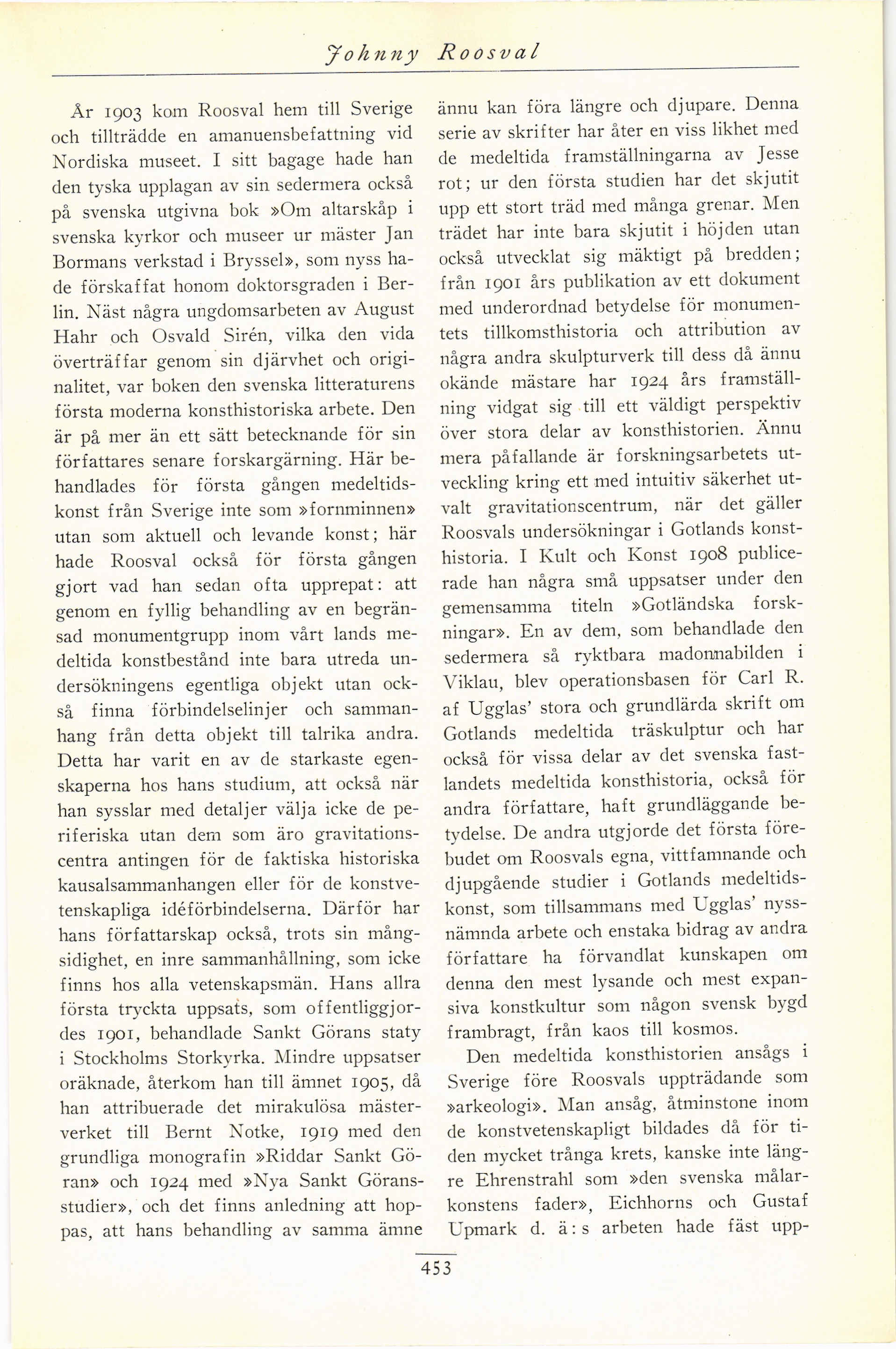 Johnny Roosval

År 1903 kom Roosval hem till Sverige och tillträdde en amanuensbefattning vid Nordiska museet. I sitt bagage hade han den tyska upplagan av sin sedermera också på svenska utgivna bok »Om altarskåp i svenska kyrkor och museer ur mäster Jan Bormans verkstad i Bryssel», som nyss hade förskaffat honom doktorsgraden i Berlin. Näst några ungdomsarbeten av August Hahr och Osvald Sirén, vilka den vida överträffar genom sin djärvhet och originalitet, var boken den svenska litteraturens första moderna konsthistoriska arbete. Den är på mer än ett sätt betecknande för sin författares senare forskargärning. Här behandlades för första gången medeltidskonst från Sverige inte som »fornminnen» utan som aktuell och levande konst; här hade Roosval också för första gången gjort vad han sedan ofta upprepat: att genom en fyllig behandling av en begränsad monumentgrupp inom vårt lands medeltida konstbestånd inte bara utreda undersökningens egentliga objekt utan också finna förbindelselinjer och sammanhang från detta objekt till talrika andra. Detta har varit en av de starkaste egenskaperna hos hans studium, att också när han sysslar med detaljer välja icke de periferiska utan dem som äro gravitationscentra antingen för de faktiska historiska kausalsammanhangen eller för de konstvetenskapliga idéförbindelserna. Därför har hans författarskap också, trots sin mångsidighet, en inre sammanhållning, som icke finns hos alla vetenskapsmän. Hans allra första tryckta uppsats, som offentliggjordes 1901, behandlade Sankt Görans staty i Stockholms Storkyrka. Mindre uppsatser oräknade, återkom han till ämnet 1905, då han attribuerade det mirakulösa mästerverket till Bernt Notke, 1919 med den grundliga monografin »Riddar Sankt Göran» och 1924 med »Nya Sankt Göransstudier», och det finns anledning att hoppas, att hans behandling av samma ämne ännu kan föra längre och djupare. Denna serie av skrifter har åter en viss likhet med de medeltida framställningarna av Jesse rot; ur den första studien har det skjutit upp ett stort träd med många grenar. Men trädet har inte bara skjutit i höjden utan också utvecklat sig mäktigt på bredden; från 1901 års publikation av ett dokument med underordnad betydelse för monumentets tillkomsthistoria och attribution av några andra skulpturverk till dess då ännu okände mästare har 1924 års framställning vidgat sig till ett väldigt perspektiv över stora delar av konsthistorien. Ännu mera påfallande är forskningsarbetets utveckling kring ett med intuitiv säkerhet utvalt gravitationscentrum, när det gäller Roosvals undersökningar i Gotlands konsthistoria. I Kult och Konst 1908 publicerade han några små uppsatser under den gemensamma titeln »Gotländska forskningar». En av dem, som behandlade den sedermera så ryktbara madonnabilden i Viklau, blev operationsbasen för Carl R. af Ugglas' stora och grundlärda skrift om Gotlands medeltida träskulptur och har också för vissa delar av det svenska fastlandets medeltida konsthistoria, också för andra författare, haft grundläggande betydelse. De andra utgjorde det första förebudet om Roosvals egna, vittfamnande och djupgående studier i Gotlands medeltidskonst, som tillsammans med Ugglas' nyssnämnda arbete och enstaka bidrag av andra författare ha förvandlat kunskapen om denna den mest lysande och mest expansiva konstkultur som någon svensk bygd frambragt, från kaos till kosmos.

Den medeltida konsthistorien ansågs i Sverige före Roosvals uppträdande som »arkeologi». Man ansåg, åtminstone inom de konstvetenskapligt bildades då för tiden mycket trånga krets, kanske inte längre Ehrenstrahl som »den svenska målarkonstens fader», Eichhorns och Gustaf Upmark d. ä:s arbeten hade fäst upp-

453